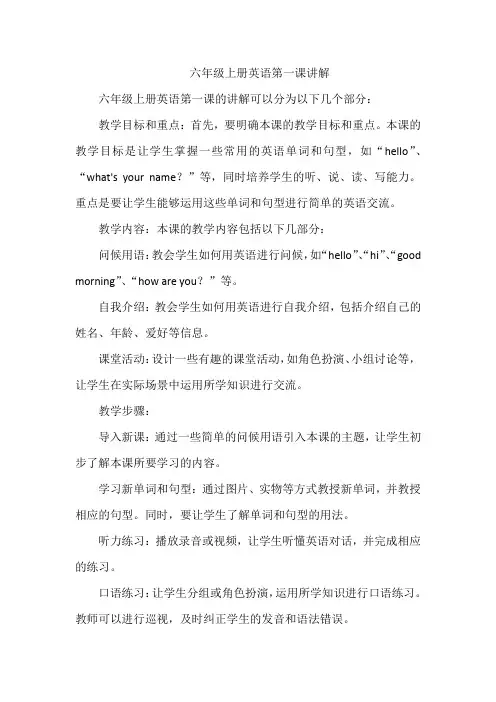 六年级上册英语第一课讲解

六年级上册英语第一课的讲解可以分为以下几个部分：

教学目标和重点：首先，要明确本课的教学目标和重点。本课的教学目标是让学生掌握一些常用的英语单词和句型，如“hello”、“what's your name？”等，同时培养学生的听、说、读、写能力。重点是要让学生能够运用这些单词和句型进行简单的英语交流。

教学内容：本课的教学内容包括以下几部分：

问候用语：教会学生如何用英语进行问候，如“hello”、“hi”、“good morning”、“how are you？”等。

自我介绍：教会学生如何用英语进行自我介绍，包括介绍自己的姓名、年龄、爱好等信息。

课堂活动：设计一些有趣的课堂活动，如角色扮演、小组讨论等，让学生在实际场景中运用所学知识进行交流。

教学步骤：

导入新课：通过一些简单的问候用语引入本课的主题，让学生初步了解本课所要学习的内容。

学习新单词和句型：通过图片、实物等方式教授新单词，并教授相应的句型。同时，要让学生了解单词和句型的用法。

听力练习：播放录音或视频，让学生听懂英语对话，并完成相应的练习。

口语练习：让学生分组或角色扮演，运用所学知识进行口语练习。教师可以进行巡视，及时纠正学生的发音和语法错误。